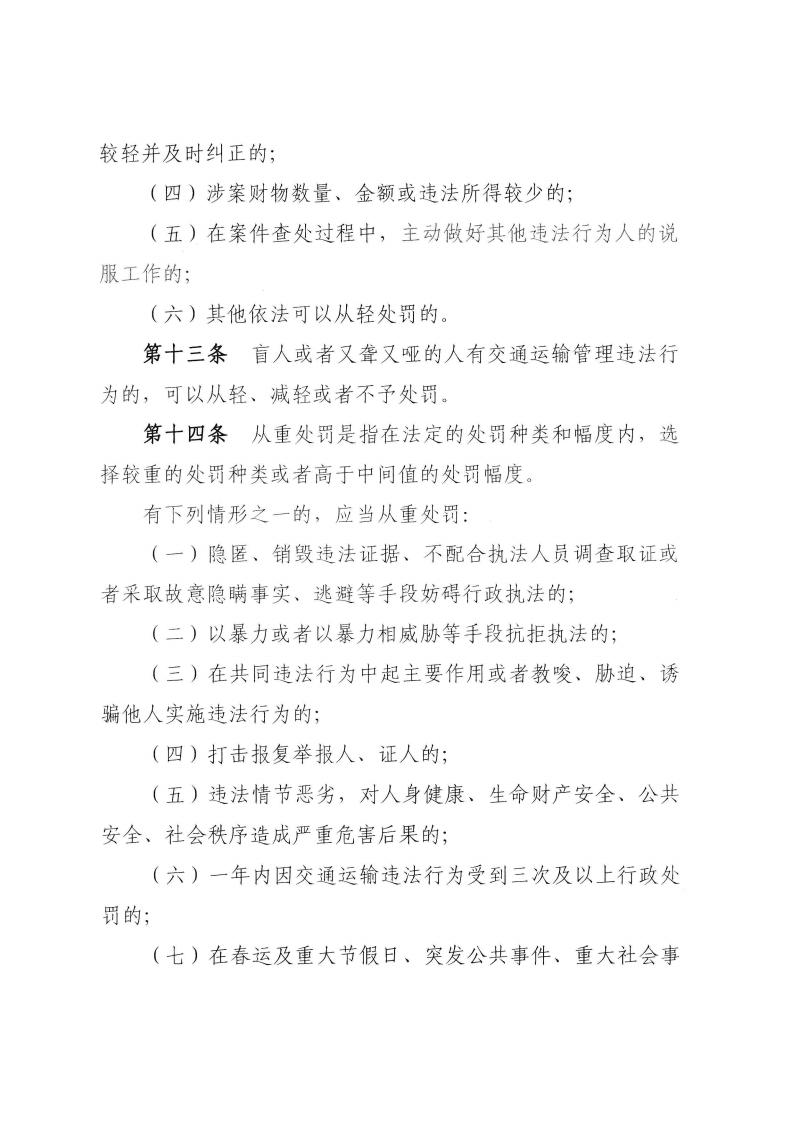 较轻并及时纠正的;

（四）涉案财物数量、金额或违法所得较少的;

（五）在案件查处过程中，主动做好其他违法行为人的说服工作的;

（六）其他依法可以从轻处罚的。

第十三条　盲人或者又聋又哑的人有交通运输管理违法行为的，可以从轻、减轻或者不予处罚。

第十四条　从重处罚是指在法定的处罚种类和幅度内，选择较重的处罚种类或者高于中间值的处罚幅度。

有下列情形之一的，应当从重处罚:

（一）隐匿、销毁违法证据、不配合执法人员调查取证或者采取故意隐瞒事实、逃避等手段妨碍行政执法的;

（二）以暴力或者以暴力相威胁等手段抗拒执法的;

（三）在共同违法行为中起主要作用或者教唆、胁迫、诱骗他人实施违法行为的;

（四）打击报复举报人、证人的;

（五）违法情节恶劣，对人身健康、生命财产安全、公共安全、社会秩序造成严重危害后果的;

（六）一年内因交通运输违法行为受到三次及以上行政处罚的;

（七）在春运及重大节假日、突发公共事件、重大社会事